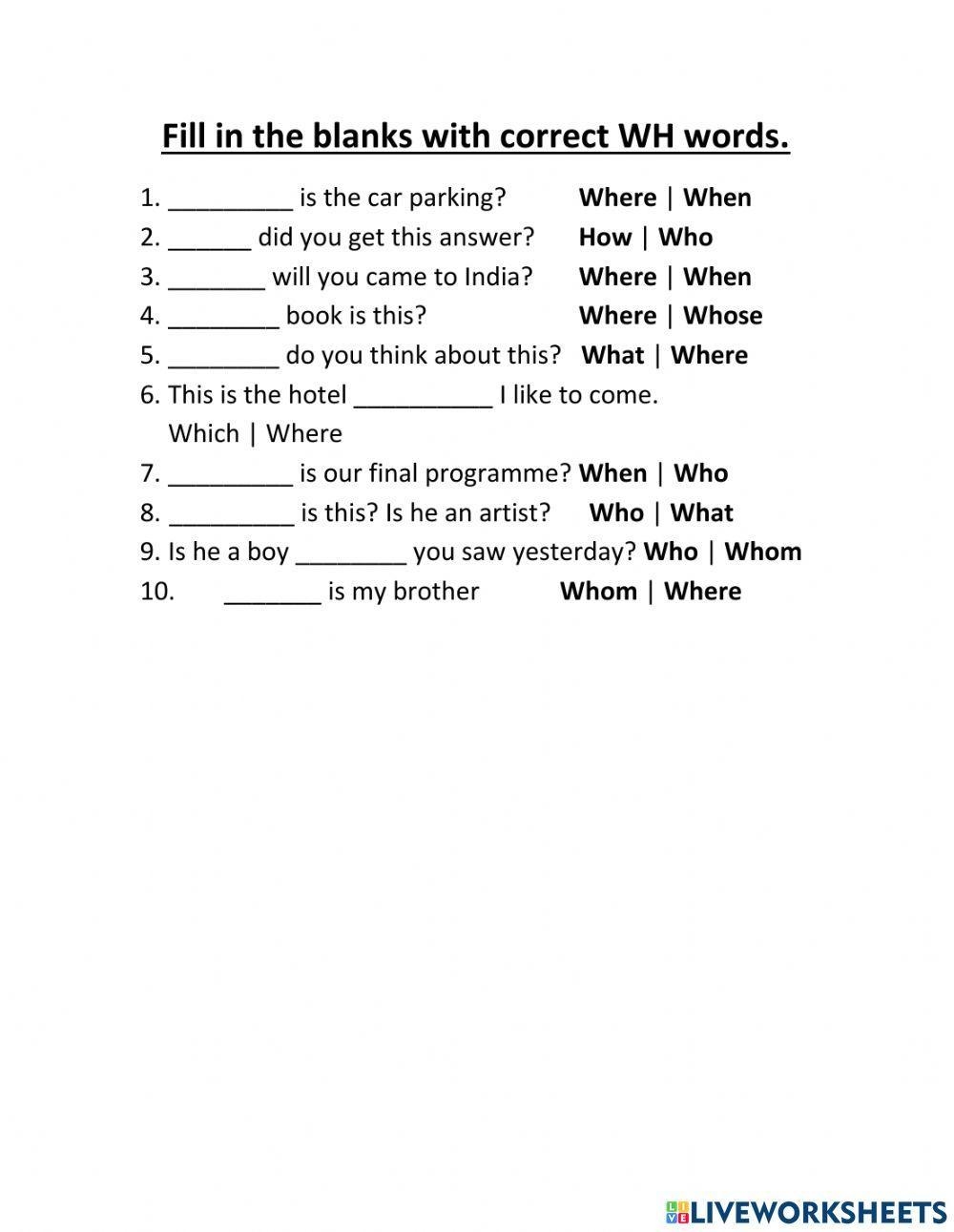 Fill in the blanks with correct WH words.

1. ____ is the car parking? Where | When
2. ____ did you get this answer? How | Who
3. ____ will you came to India? Where | When
4. ____ book is this? Where | Whose
5. ____ do you think about this? What | Where
6. This is the hotel ____ I like to come.
Which | Where
7. ____ is our final programme? When | Who
8. ____ is this? Is he an artist? Who | What
9. Is he a boy ____ you saw yesterday? Who | Whom
10. ____ is my brother Whom | Where

LIVEWORKSHEETS